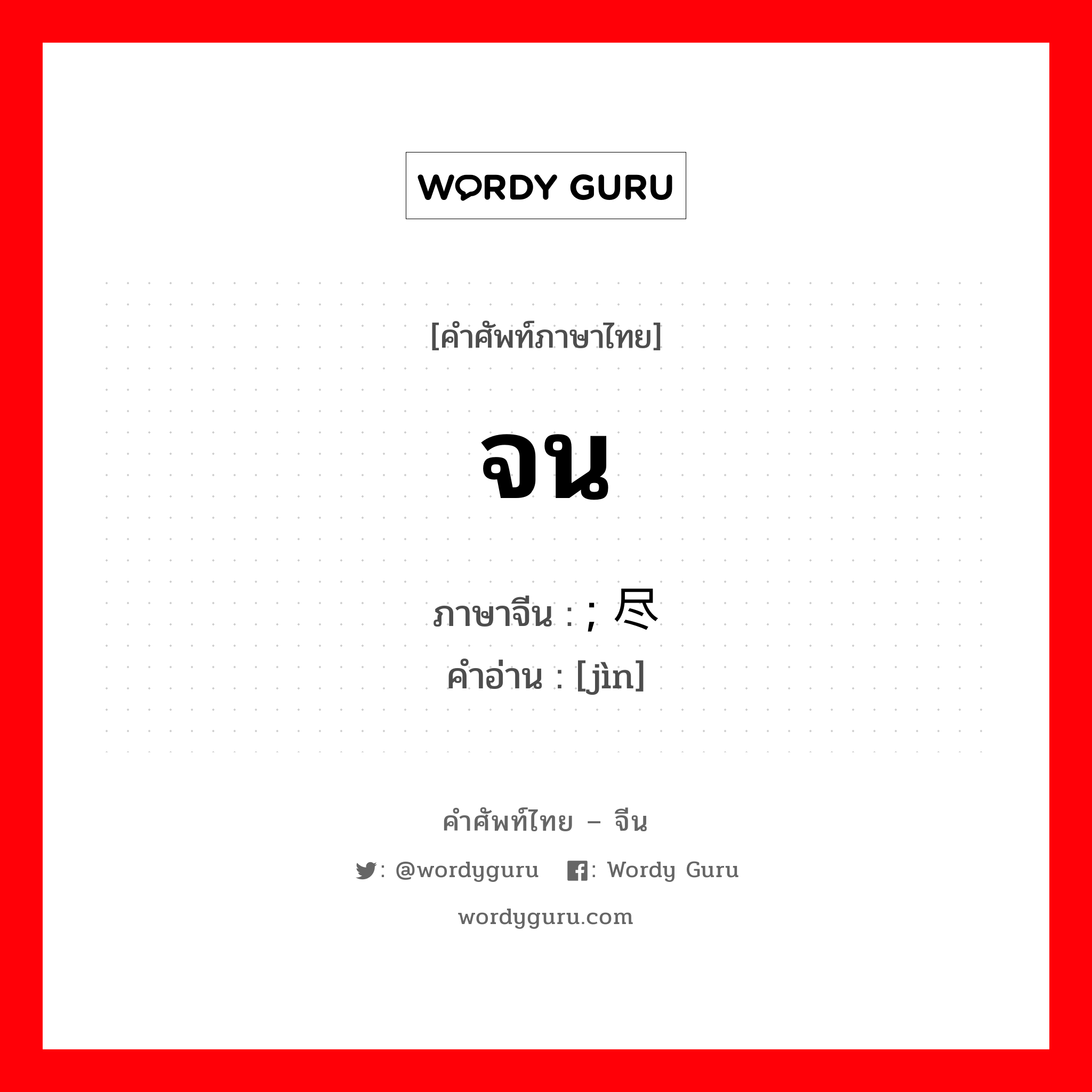 WORDY GURU

[คำศัพท์ภาษาไทย]

จน

ภาษาจีน : ; 尽
คำอ่าน : [jìn]

คำศัพท์ไทย – จีน

: @wordyguru : Wordy Guru

wordyguru.com